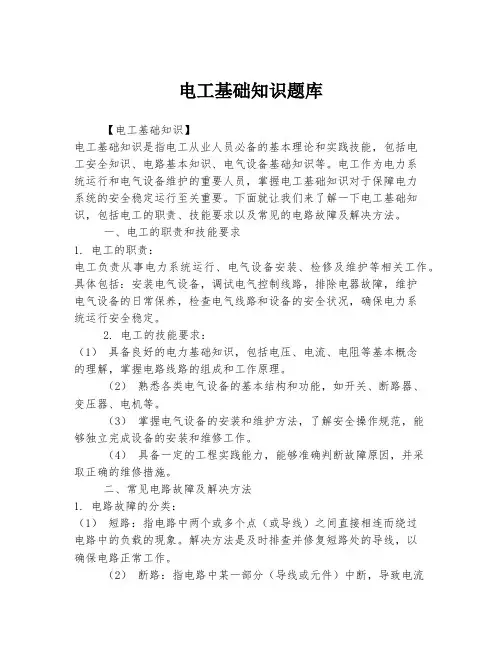 电工基础知识题库

【电工基础知识】

电工基础知识是指电工从业人员必备的基本理论和实践技能，包括电工安全知识、电路基本知识、电气设备基础知识等。电工作为电力系统运行和电气设备维护的重要人员，掌握电工基础知识对于保障电力系统的安全稳定运行至关重要。下面就让我们来了解一下电工基础知识，包括电工的职责、技能要求以及常见的电路故障及解决方法。

一、电工的职责和技能要求

1. 电工的职责：

电工负责从事电力系统运行、电气设备安装、检修及维护等相关工作。具体包括：安装电气设备，调试电气控制线路，排除电器故障，维护电气设备的日常保养，检查电气线路和设备的安全状况，确保电力系统运行安全稳定。

2. 电工的技能要求：

（1） 具备良好的电力基础知识，包括电压、电流、电阻等基本概念的理解，掌握电路线路的组成和工作原理。

（2） 熟悉各类电气设备的基本结构和功能，如开关、断路器、变压器、电机等。

（3） 掌握电气设备的安装和维护方法，了解安全操作规范，能够独立完成设备的安装和维修工作。

（4） 具备一定的工程实践能力，能够准确判断故障原因，并采取正确的维修措施。

二、常见电路故障及解决方法

1. 电路故障的分类：

（1） 短路：指电路中两个或多个点（或导线）之间直接相连而绕过电路中的负载的现象。解决方法是及时排查并修复短路处的导线，以确保电路正常工作。

（2） 断路：指电路中某一部分（导线或元件）中断，导致电流